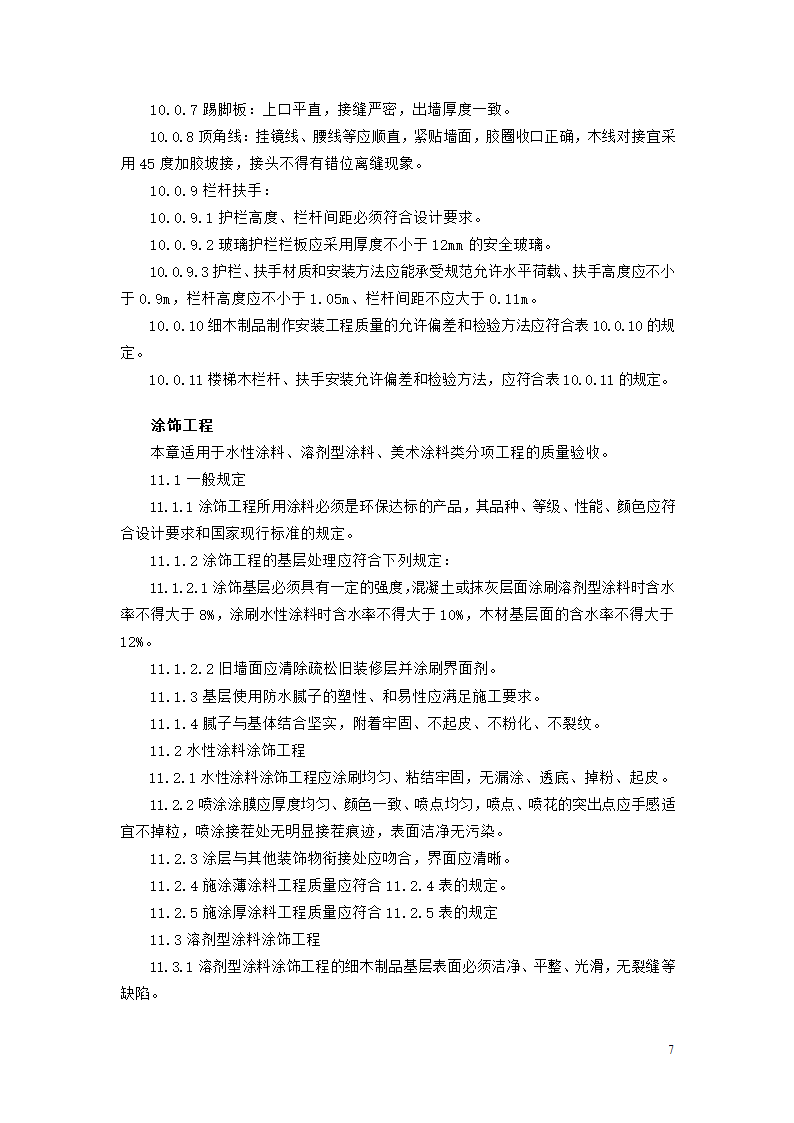 10.0.7 踢脚板：上口平直，接缝严密，出墙厚度一致。

10.0.8 顶角线：挂镜线、腰线等应顺直，紧贴墙面，胶圈收口正确，木线对接宜采用 45 度加胶坡接，接头不得有错位离缝现象。

10.0.9 栏杆扶手：

10.0.9.1 护栏高度、栏杆间距必须符合设计要求。

10.0.9.2 玻璃护栏栏板应采用厚度不小于 12mm 的安全玻璃。

10.0.9.3 护栏、扶手材质和安装方法应能承受规范允许水平荷载、扶手高度应不小于 0.9m，栏杆高度应不小于 1.05m、栏杆间距不应大于 0.11m。

10.0.10 细木制品制作安装工程质量的允许偏差和检验方法应符合表 10.0.10 的规定。

10.0.11 楼梯木栏杆、扶手安装允许偏差和检验方法，应符合表 10.0.11 的规定。

涂饰工程

本章适用于水性涂料、溶剂型涂料、美术涂料类分项工程的质量验收。

11.1 一般规定

11.1.1 涂饰工程所用涂料必须是环保达标的产品，其品种、等级、性能、颜色应符合设计要求和国家现行标准的规定。

11.1.2 涂饰工程的基层处理应符合下列规定：

11.1.2.1 涂饰基层必须具有一定的强度，混凝土或抹灰层面涂刷溶剂型涂料时含水率不得大于 8%，涂刷水性涂料时含水率不得大于 10%，木材基层面的含水率不得大于 12%。

11.1.2.2 旧墙面应清除疏松旧装修层并涂刷界面剂。

11.1.3 基层使用防水腻子的塑性、和易性应满足施工要求。

11.1.4 腻子与基体结合坚实，附着牢固、不起皮、不粉化、不裂纹。

11.2 水性涂料涂饰工程

11.2.1 水性涂料涂饰工程应涂刷均匀、粘结牢固，无漏涂、透底、掉粉、起皮。

11.2.2 喷涂涂膜应厚度均匀、颜色一致、喷点均匀，喷点、喷花的突出点应手感适宜不掉粒，喷涂接茬处无明显接茬痕迹，表面洁净无污染。

11.2.3 涂层与其他装饰物衔接处应吻合，界面应清晰。

11.2.4 施涂薄涂料工程质量应符合 11.2.4 表的规定。

11.2.5 施涂厚涂料工程质量应符合 11.2.5 表的规定

11.3 溶剂型涂料涂饰工程

11.3.1 溶剂型涂料涂饰工程的细木制品基层表面必须洁净、平整、光滑，无裂缝等缺陷。

7